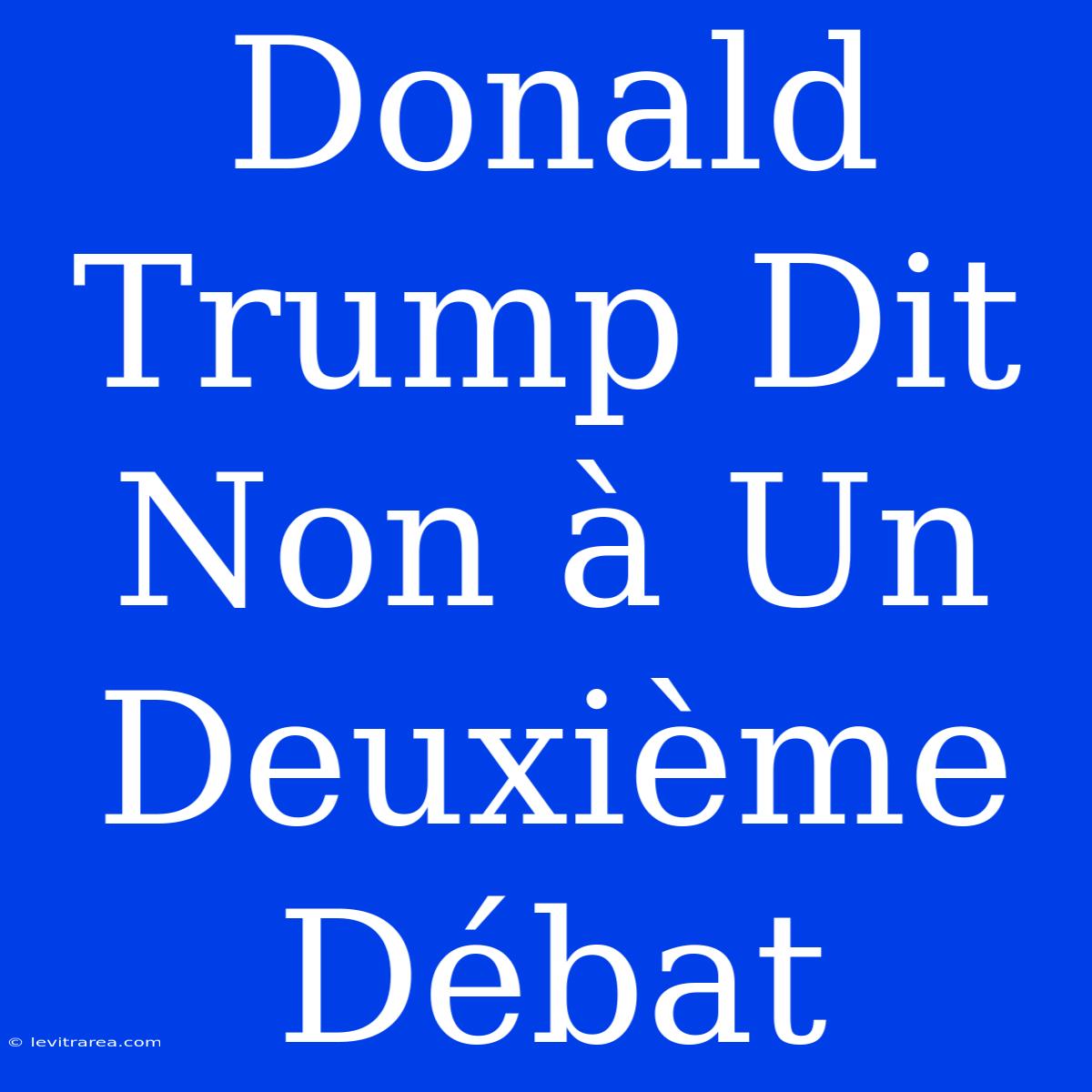 Donald Trump Dit Non à Un Deuxième Débat

© levitrarea.com